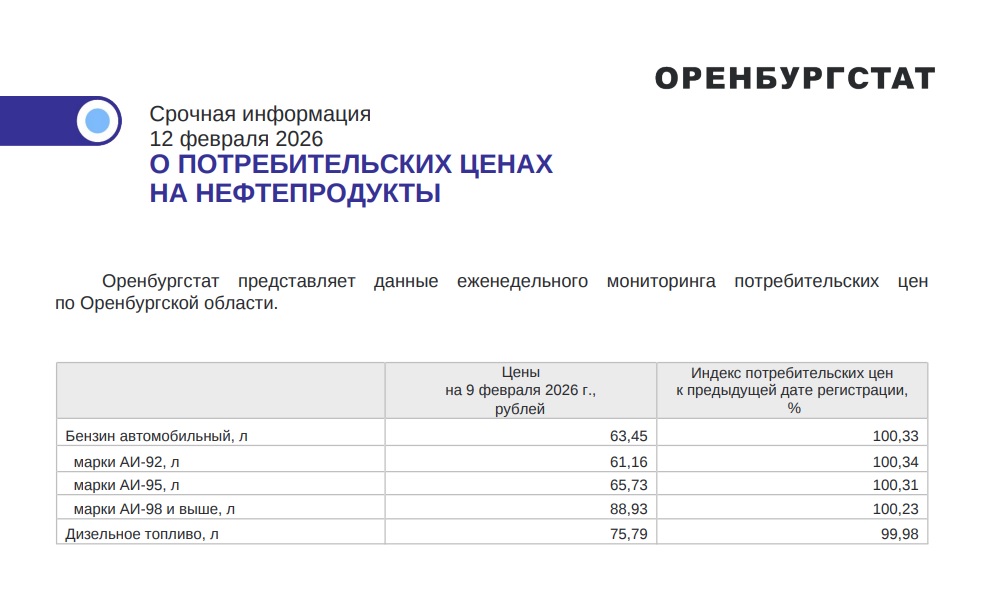 ОРЕНБУРГСТАТ

Срочная информация
12 февраля 2026
О ПОТРЕБИТЕЛЬСКИХ ЦЕНАХ НА НЕФТЕПРОДУКТЫ

Оренбургстат представляет данные еженедельного мониторинга потребительских цен по Оренбургской области.

| | Цены на 9 февраля 2026 г., рублей | Индекс потребительских цен к предыдущей дате регистрации, % |
|---|---|---|
| Бензин автомобильный, л | 63,45 | 100,33 |
| марки АИ-92, л | 61,16 | 100,34 |
| марки АИ-95, л | 65,73 | 100,31 |
| марки АИ-98 и выше, л | 88,93 | 100,23 |
| Дизельное топливо, л | 75,79 | 99,98 |